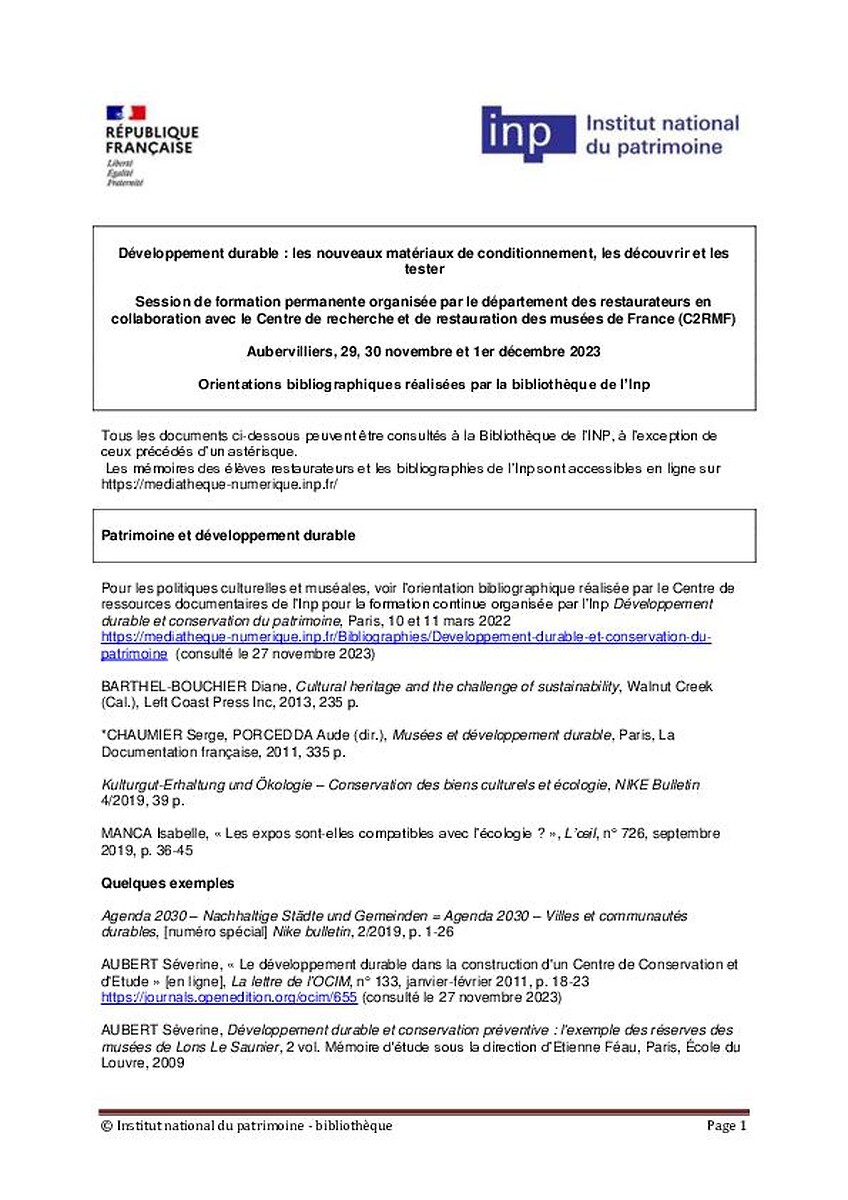 RÉPUBLIQUE FRANÇAISE
Liberté
Égalité
Fraternité

inp Institut national du patrimoine

Développement durable : les nouveaux matériaux de conditionnement, les découvrir et les tester

Session de formation permanente organisée par le département des restaurateurs en collaboration avec le Centre de recherche et de restauration des musées de France (C2RMF)

Aubervilliers, 29, 30 novembre et 1er décembre 2023

Orientations bibliographiques réalisées par la bibliothèque de l'Inp

Tous les documents ci-dessous peuvent être consultés à la Bibliothèque de l'INP, à l'exception de ceux précédés d'un astérisque.
Les mémoires des élèves restaurateurs et les bibliographies de l'Inp sont accessibles en ligne sur https://mediatheque-numerique.inp.fr/

Patrimoine et développement durable

Pour les politiques culturelles et muséales, voir l'orientation bibliographique réalisée par le Centre de ressources documentaires de l'Inp pour la formation continue organisée par l'Inp Développement durable et conservation du patrimoine, Paris, 10 et 11 mars 2022 https://mediatheque-numerique.inp.fr/Bibliographies/Developpement-durable-et-conservation-du-patrimoine (consulté le 27 novembre 2023)

BARTHEL-BOUCHIER Diane, Cultural heritage and the challenge of sustainability, Walnut Creek (Cal.), Left Coast Press Inc, 2013, 235 p.

*CHAUMIER Serge, PORCEDDA Aude (dir.), Musées et développement durable, Paris, La Documentation française, 2011, 335 p.

Kulturgut-Erhaltung und Ökologie – Conservation des biens culturels et écologie, NIKE Bulletin 4/2019, 39 p.

MANCA Isabelle, « Les expos sont-elles compatibles avec l'écologie ? », L'œil, n° 726, septembre 2019, p. 36-45

Quelques exemples

Agenda 2030 – Nachhaltige Städte und Gemeinden = Agenda 2030 – Villes et communautés durables, [numéro spécial] Nike bulletin, 2/2019, p. 1-26

AUBERT Séverine, « Le développement durable dans la construction d'un Centre de Conservation et d'Etude » [en ligne], La lettre de l'OCIM, n° 133, janvier-février 2011, p. 18-23 https://journals.openedition.org/ocim/655 (consulté le 27 novembre 2023)

AUBERT Séverine, Développement durable et conservation préventive : l'exemple des réserves des musées de Lons Le Saunier, 2 vol. Mémoire d'étude sous la direction d'Etienne Féau, Paris, École du Louvre, 2009

© Institut national du patrimoine - bibliothèque
Page 1